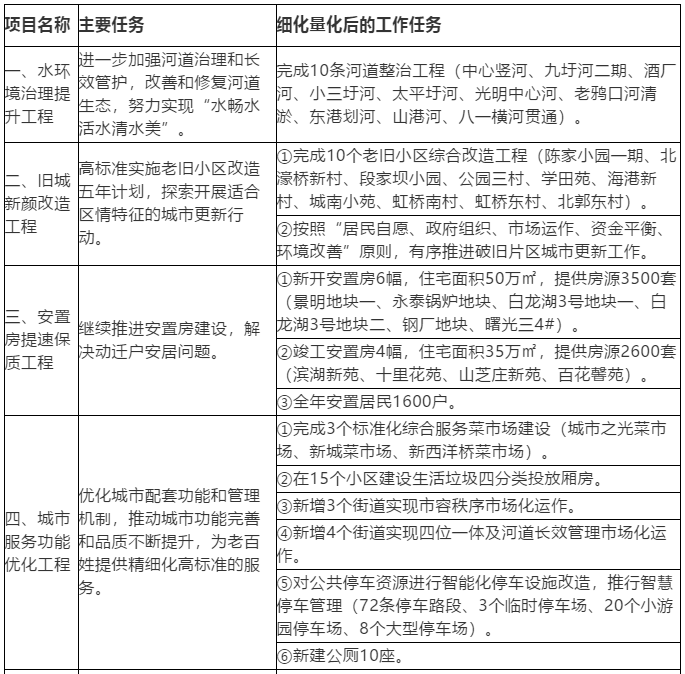 | 项目名称 | 主要任务 | 细化量化后的工作任务 |
|---|---|---|
| 一、水环境治理提升工程 | 进一步加强河道治理和长效管护，改善和修复河道生态，努力实现“水畅水活水清水美”。 | 完成10条河道整治工程（中心竖河、九圩河二期、酒厂河、小三圩河、太平圩河、光明中心河、老鸦口河清淤、东港划河、山港河、八一横河贯通）。 |
| 二、旧城新颜改造工程 | 高标准实施老旧小区改造五年计划，探索开展适合区情特征的城市更新行动。 | ①完成10个老旧小区综合改造工程（陈家小园一期、北濠桥新村、段家坝小园、公园三村、学田苑、海港新村、城南小苑、虹桥南村、虹桥东村、北郭东村）。 |
| | | ②按照“居民自愿、政府组织、市场运作、资金平衡、环境改善”原则，有序推进破旧片区城市更新工作。 |
| 三、安置房提速保质工程 | 继续推进安置房建设，解决动迁户安居问题。 | ①新开安置房6幅，住宅面积50万㎡，提供房源3500套（景明地块一、永泰锅炉地块、白龙湖3号地块一、白龙湖3号地块二、钢厂地块、曙光三4#）。 |
| | | ②竣工安置房4幅，住宅面积35万㎡，提供房源2600套（滨湖新苑、十里花苑、山芝庄新苑、百花馨苑）。 |
| | | ③全年安置居民1600户。 |
| 四、城市服务功能优化工程 | 优化城市配套功能和管理机制，推动城市功能完善和品质不断提升，为老百姓提供精细化高标准的服务。 | ①完成3个标准化综合服务菜市场建设（城市之光菜市场、新城菜市场、新西洋桥菜市场）。 |
| | | ②在15个小区建设生活垃圾四分类投放厢房。 |
| | | ③新增3个街道实现市容秩序市场化运作。 |
| | | ④新增4个街道实现四位一体及河道长效管理市场化运作。 |
| | | ⑤对公共停车资源进行智能化停车设施改造，推行智慧停车管理（72条停车路段、3个临时停车场、20个小游园停车场、8个大型停车场）。 |
| | | ⑥新建公厕10座。 |